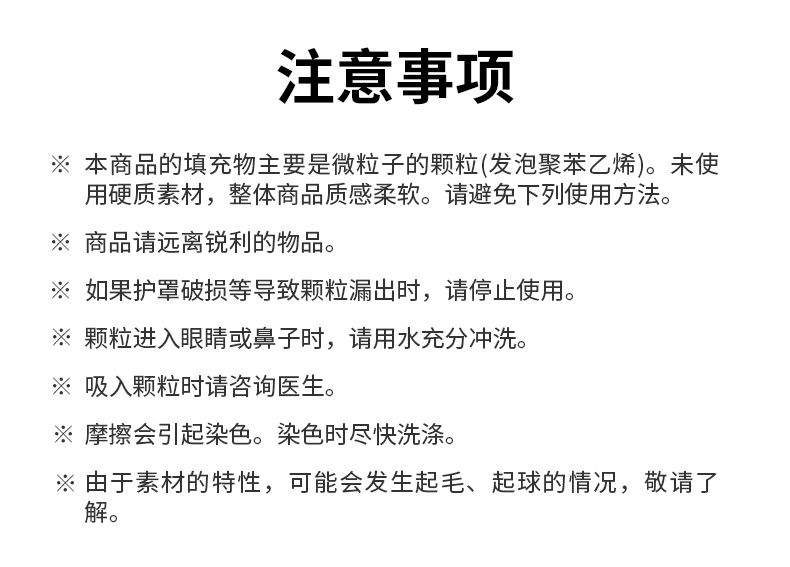 注意事项

※ 本商品的填充物主要是微粒子的颗粒(发泡聚苯乙烯)。未使用硬质素材，整体商品质感柔软。请避免下列使用方法。

※ 商品请远离锐利的物品。

※ 如果护罩破损等导致颗粒漏出时，请停止使用。

※ 颗粒进入眼睛或鼻子时，请用水充分冲洗。

※ 吸入颗粒时请咨询医生。

※ 摩擦会引起染色。染色时尽快洗涤。

※ 由于素材的特性，可能会发生起毛、起球的情况，敬请了解。